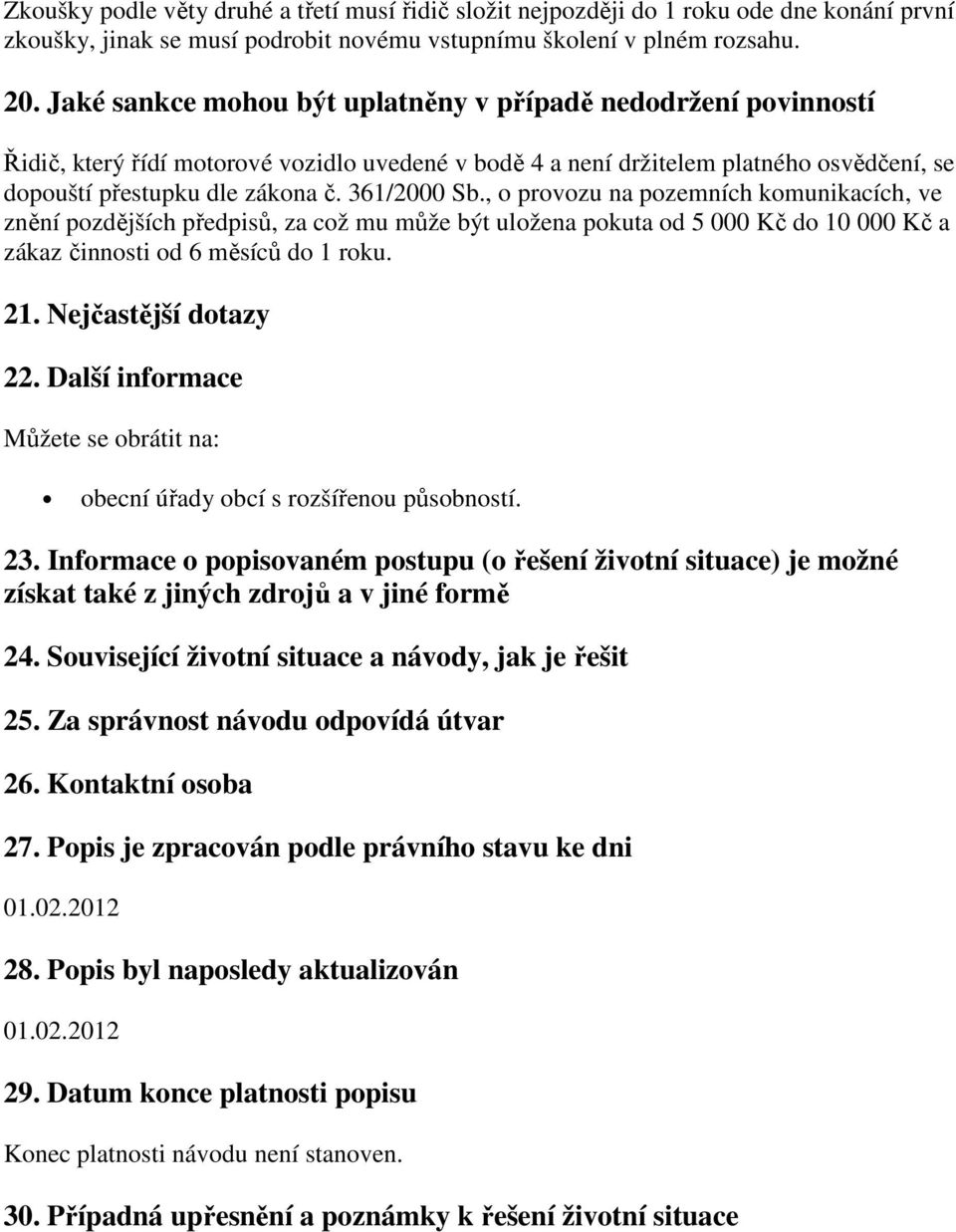 Zkoušky podle věty druhé a třetí musí řidič složit nejpozději do 1 roku ode dne konání první zkoušky, jinak se musí podrobit novému vstupnímu školení v plném rozsahu.

20. Jaké sankce mohou být uplatněny v případě nedodržení povinností

Řidič, který řídí motorové vozidlo uvedené v bodě 4 a není držitelem platného osvědčení, se dopouští přestupku dle zákona č. 361/2000 Sb., o provozu na pozemních komunikacích, ve znění pozdějších předpisů, za což mu může být uložena pokuta od 5 000 Kč do 10 000 Kč a zákaz činnosti od 6 měsíců do 1 roku.

21. Nejčastější dotazy

22. Další informace

Můžete se obrátit na:

• obecní úřady obcí s rozšířenou působností.

23. Informace o popisovaném postupu (o řešení životní situace) je možné získat také z jiných zdrojů a v jiné formě

24. Související životní situace a návody, jak je řešit

25. Za správnost návodu odpovídá útvar

26. Kontaktní osoba

27. Popis je zpracován podle právního stavu ke dni

01.02.2012

28. Popis byl naposledy aktualizován

01.02.2012

29. Datum konce platnosti popisu

Konec platnosti návodu není stanoven.

30. Případná upřesnění a poznámky k řešení životní situace